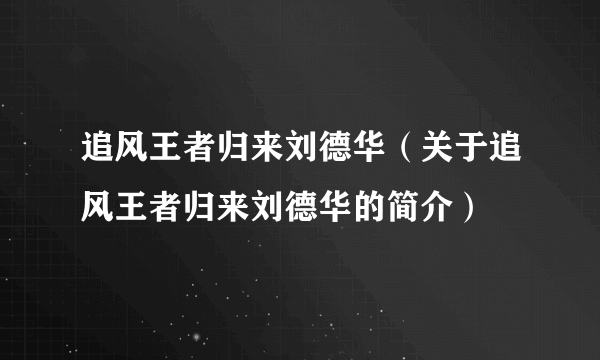 追风王者归来刘德华（关于追风王者归来刘德华的简介）